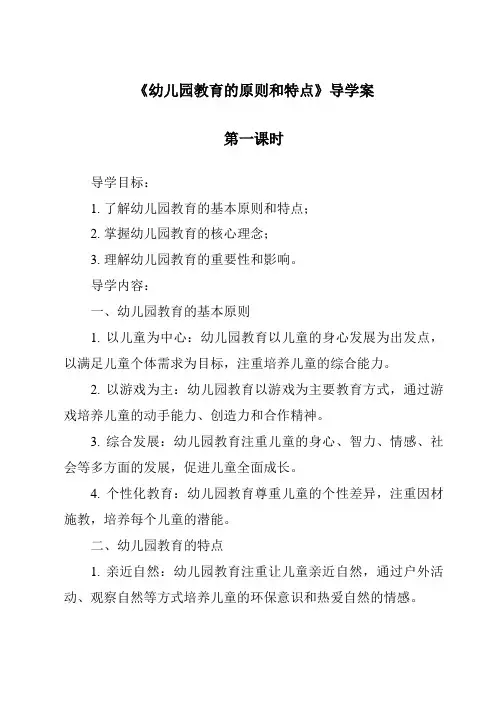 《幼儿园教育的原则和特点》导学案

第一课时

导学目标：

1. 了解幼儿园教育的基本原则和特点；

2. 掌握幼儿园教育的核心理念；

3. 理解幼儿园教育的重要性和影响。

导学内容：

一、幼儿园教育的基本原则

1. 以儿童为中心：幼儿园教育以儿童的身心发展为出发点，以满足儿童个体需求为目标，注重培养儿童的综合能力。

2. 以游戏为主：幼儿园教育以游戏为主要教育方式，通过游戏培养儿童的动手能力、创造力和合作精神。

3. 综合发展：幼儿园教育注重儿童的身心、智力、情感、社会等多方面的发展，促进儿童全面成长。

4. 个性化教育：幼儿园教育尊重儿童的个性差异，注重因材施教，培养每个儿童的潜能。

二、幼儿园教育的特点

1. 亲近自然：幼儿园教育注重让儿童亲近自然，通过户外活动、观察自然等方式培养儿童的环保意识和热爱自然的情感。